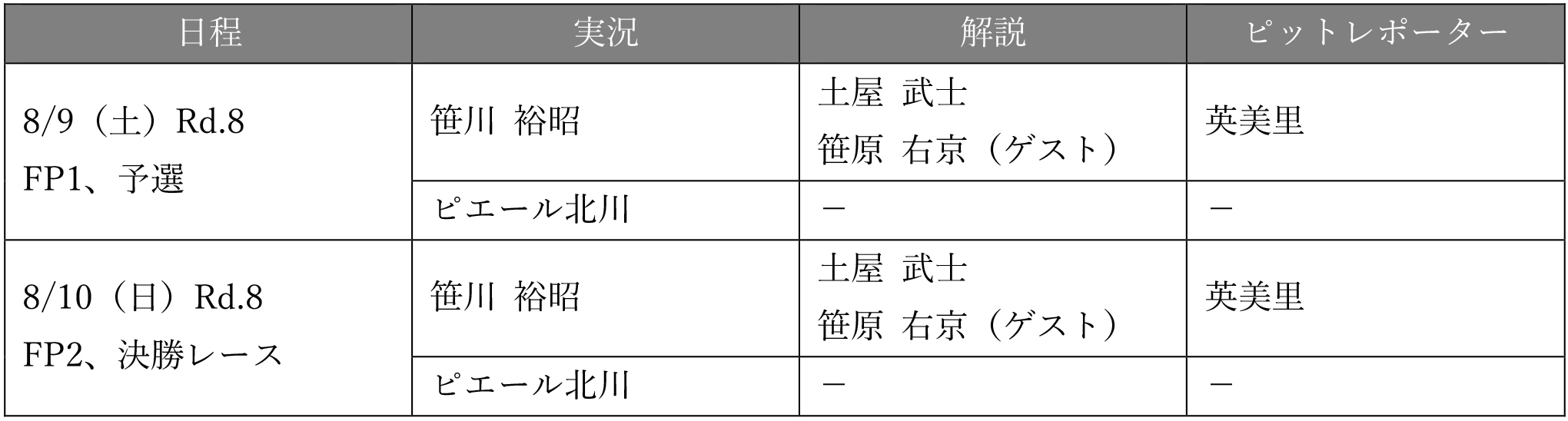 | 日程 | 実況 | 解説 | ピットレポーター |
|---|---|---|---|
| 8/9（土）Rd.8 FP1、予選 | 笹川 裕昭 | 土屋 武士 笹原 右京（ゲスト） | 英美里 |
| | ピエール北川 | － | － |
| 8/10（日）Rd.8 FP2、決勝レース | 笹川 裕昭 | 土屋 武士 笹原 右京（ゲスト） | 英美里 |
| | ピエール北川 | － | － |